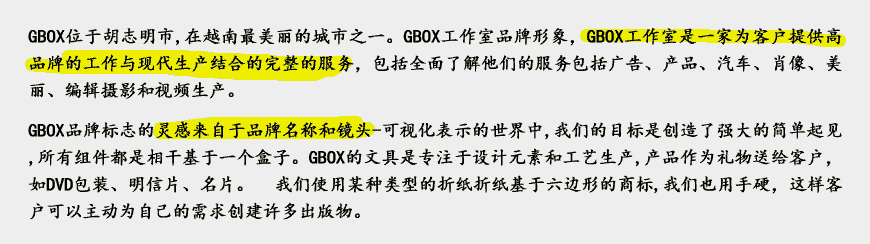 GBOX位于胡志明市，在越南最美丽的城市之一。GBOX工作室品牌形象，GBOX工作室是一家为客户提供高品牌的工作与现代生产结合的完整的服务，包括全面了解他们的服务包括广告、产品、汽车、肖像、美丽、编辑摄影和视频生产。

GBOX品牌标志的灵感来自于品牌名称和镜头-可视化表示的世界中，我们的目标是创造了强大的简单起见，所有组件都是相干基于一个盒子。GBOX的文具是专注于设计元素和工艺生产，产品作为礼物送给客户，如DVD包装、明信片、名片。 我们使用某种类型的折纸折纸基于六边形的商标，我们也用手硬，这样客户可以主动为自己的需求创建许多出版物。